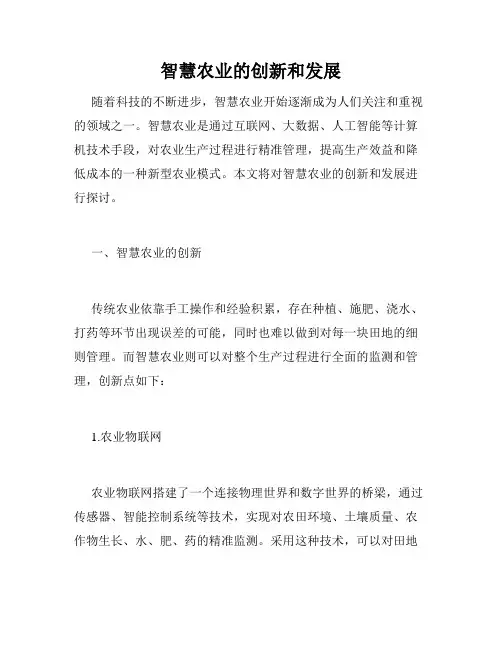 智慧农业的创新和发展

随着科技的不断进步，智慧农业开始逐渐成为人们关注和重视的领域之一。智慧农业是通过互联网、大数据、人工智能等计算机技术手段，对农业生产过程进行精准管理，提高生产效益和降低成本的一种新型农业模式。本文将对智慧农业的创新和发展进行探讨。

一、智慧农业的创新

传统农业依靠手工操作和经验积累，存在种植、施肥、浇水、打药等环节出现误差的可能，同时也难以做到对每一块田地的细则管理。而智慧农业则可以对整个生产过程进行全面的监测和管理，创新点如下：

1.农业物联网

农业物联网搭建了一个连接物理世界和数字世界的桥梁，通过传感器、智能控制系统等技术，实现对农田环境、土壤质量、农作物生长、水、肥、药的精准监测。采用这种技术，可以对田地